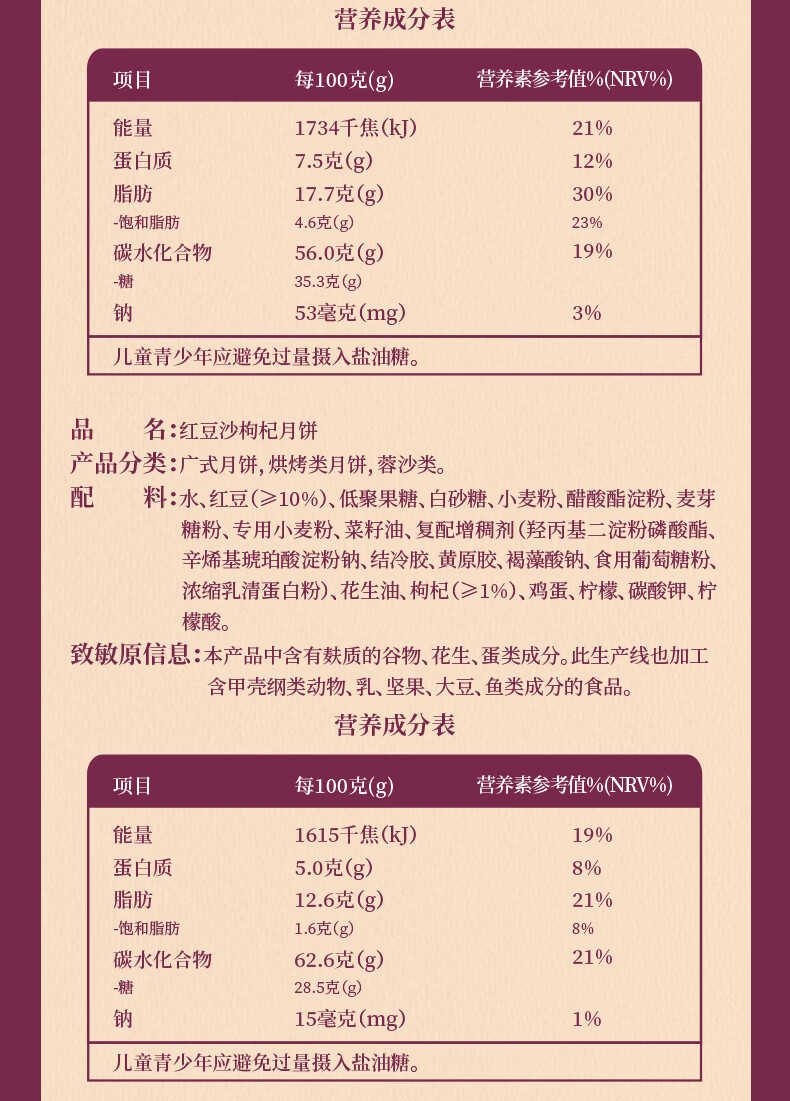 营养成分表

| 项目 | 每100克(g) | 营养素参考值%(NRV%) |
|---|---|---|
| 能量 | 1734千焦(kJ) | 21% |
| 蛋白质 | 7.5克(g) | 12% |
| 脂肪 | 17.7克(g) | 30% |
| -饱和脂肪 | 4.6克(g) | 23% |
| 碳水化合物 | 56.0克(g) | 19% |
| -糖 | 35.3克(g) | |
| 钠 | 53毫克(mg) | 3% |

儿童青少年应避免过量摄入盐油糖。

品　　名：红豆沙枸杞月饼
产品分类：广式月饼，烘烤类月饼，蓉沙类。
配　　料：水、红豆(≥10%)、低聚果糖、白砂糖、小麦粉、醋酸酯淀粉、麦芽糖粉、专用小麦粉、菜籽油、复配增稠剂（羟丙基二淀粉磷酸酯、辛烯基琥珀酸淀粉钠、结冷胶、黄原胶、褐藻酸钠、食用葡萄糖粉、浓缩乳清蛋白粉）、花生油、枸杞(≥1%)、鸡蛋、柠檬、碳酸钾、柠檬酸。
致敏原信息：本产品中含有麸质的谷物、花生、蛋类成分。此生产线也加工含甲壳纲类动物、乳、坚果、大豆、鱼类成分的食品。

营养成分表

| 项目 | 每100克(g) | 营养素参考值%(NRV%) |
|---|---|---|
| 能量 | 1615千焦(kJ) | 19% |
| 蛋白质 | 5.0克(g) | 8% |
| 脂肪 | 12.6克(g) | 21% |
| -饱和脂肪 | 1.6克(g) | 8% |
| 碳水化合物 | 62.6克(g) | 21% |
| -糖 | 28.5克(g) | |
| 钠 | 15毫克(mg) | 1% |

儿童青少年应避免过量摄入盐油糖。